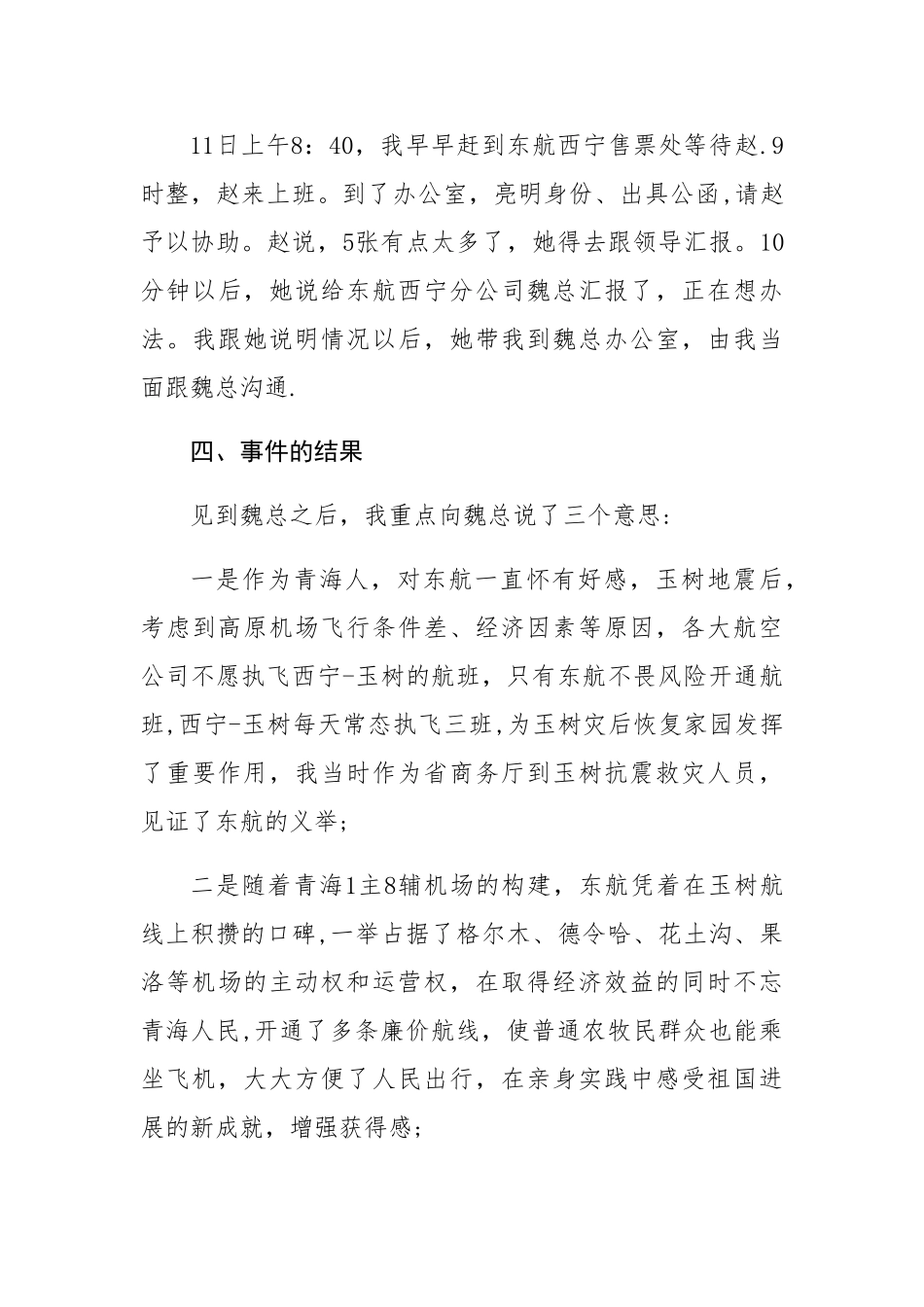 11日上午8：40，我早早赶到东航西宁售票处等待赵.9时整，赵来上班。到了办公室，亮明身份、出具公函,请赵予以协助。赵说，5张有点太多了，她得去跟领导汇报。10分钟以后，她说给东航西宁分公司魏总汇报了，正在想办法。我跟她说明情况以后，她带我到魏总办公室，由我当面跟魏总沟通.

四、事件的结果

见到魏总之后，我重点向魏总说了三个意思：

一是作为青海人，对东航一直怀有好感，玉树地震后，考虑到高原机场飞行条件差、经济因素等原因，各大航空公司不愿执飞西宁-玉树的航班，只有东航不畏风险开通航班,西宁-玉树每天常态执飞三班,为玉树灾后恢复家园发挥了重要作用，我当时作为省商务厅到玉树抗震救灾人员，见证了东航的义举；

二是随着青海1主8辅机场的构建，东航凭着在玉树航线上积攒的口碑,一举占据了格尔木、德令哈、花土沟、果洛等机场的主动权和运营权，在取得经济效益的同时不忘青海人民,开通了多条廉价航线，使普通农牧民群众也能乘坐飞机，大大方便了人民出行，在亲身实践中感受祖国进展的新成就，增强获得感；